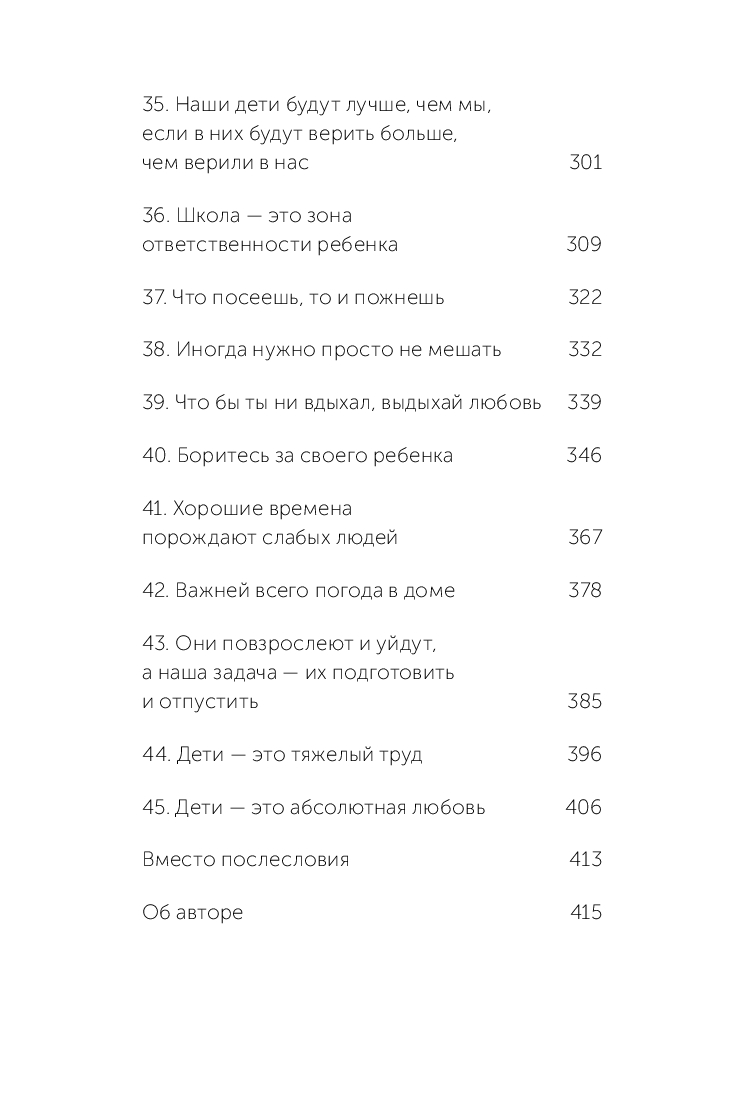 35. Наши дети будут лучше, чем мы, если в них будут верить больше, чем верили в нас 301

36. Школа — это зона ответственности ребенка 309

37. Что посеешь, то и пожнешь 322

38. Иногда нужно просто не мешать 332

39. Что бы ты ни вдыхал, выдыхай любовь 339

40. Боритесь за своего ребенка 346

41. Хорошие времена порождают слабых людей 367

42. Важней всего погода в доме 378

43. Они повзрослеют и уйдут, а наша задача — их подготовить и отпустить 385

44. Дети — это тяжелый труд 396

45. Дети — это абсолютная любовь 406

Вместо послесловия 413

Об авторе 415